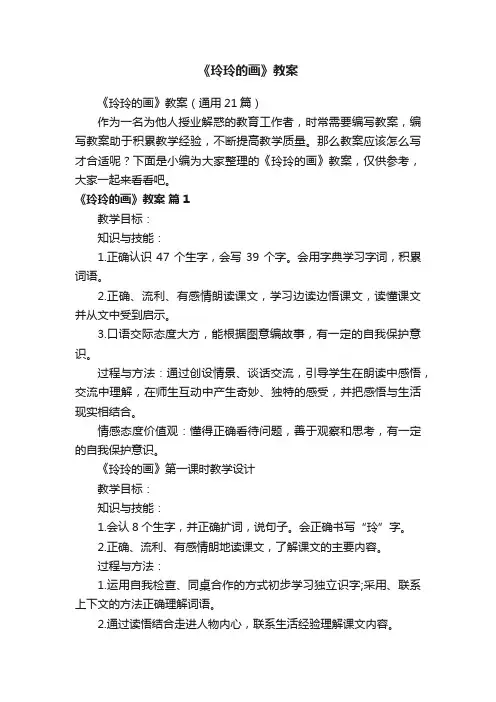 《玲玲的画》教案

《玲玲的画》教案（通用 21 篇）

作为一名为他人授业解惑的教育工作者，时常需要编写教案，编写教案助于积累教学经验，不断提高教学质量。那么教案应该怎么写才合适呢？下面是小编为大家整理的《玲玲的画》教案，仅供参考，大家一起来看看吧。

《玲玲的画》教案 篇 1

教学目标：

知识与技能：

1.正确认识 47 个生字，会写 39 个字。会用字典学习字词，积累词语。

2.正确、流利、有感情朗读课文，学习边读边悟课文，读懂课文并从文中受到启示。

3.口语交际态度大方，能根据图意编故事，有一定的自我保护意识。

过程与方法：通过创设情景、谈话交流，引导学生在朗读中感悟，交流中理解，在师生互动中产生奇妙、独特的感受，并把感悟与生活现实相结合。

情感态度价值观：懂得正确看待问题，善于观察和思考，有一定的自我保护意识。

《玲玲的画》第一课时教学设计

教学目标：

知识与技能：

1.会认 8 个生字，并正确扩词，说句子。会正确书写“玲”字。

2.正确、流利、有感情朗地读课文，了解课文的主要内容。

过程与方法：

1.运用自我检查、同桌合作的方式初步学习独立识字;采用、联系上下文的方法正确理解词语。

2.通过读悟结合走进人物内心，联系生活经验理解课文内容。